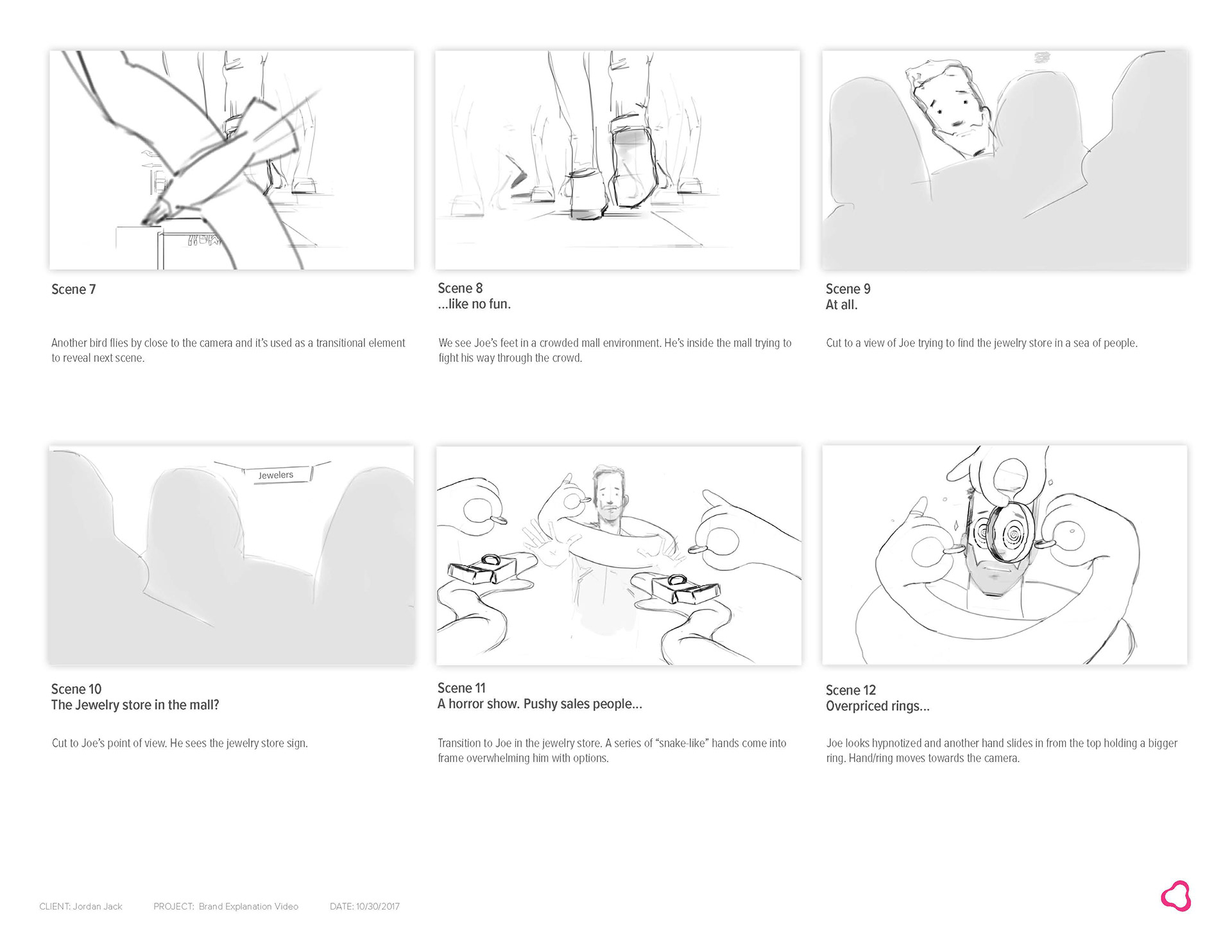 Scene 7

Another bird flies by close to the camera and it's used as a transitional element to reveal next scene.

Scene 8
...like no fun.

We see Joe's feet in a crowded mall environment. He's inside the mall trying to fight his way through the crowd.

Scene 9
At all.

Cut to a view of Joe trying to find the jewelry store in a sea of people.

Jewelers

Scene 10
The Jewelry store in the mall?

Cut to Joe's point of view. He sees the jewelry store sign.

Scene 11
A horror show. Pushy sales people...

Transition to Joe in the jewelry store. A series of "snake-like" hands come into frame overwhelming him with options.

Scene 12
Overpriced rings...

Joe looks hypnotized and another hand slides in from the top holding a bigger ring. Hand/ring moves towards the camera.

CLIENT: Jordan Jack PROJECT: Brand Explanation Video DATE: 10/30/2017